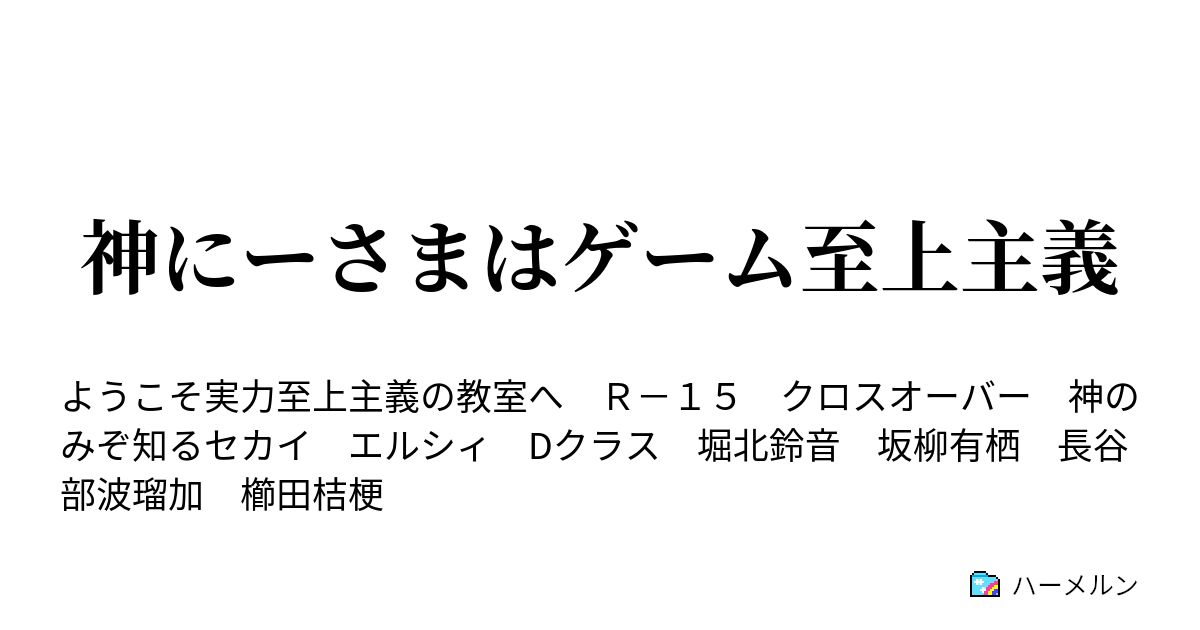 神にーさまはゲーム至上主義

ようこそ実力至上主義の教室へ　Ｒ－１５　クロスオーバー　神のみぞ知るセカイ　エルシィ　Dクラス　堀北鈴音　坂柳有栖　長谷部波瑠加　櫛田桔梗

ハーメルン